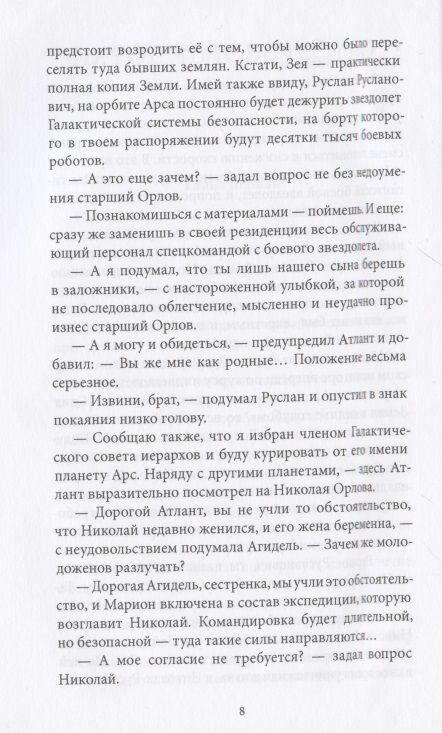 предстоит возродить её с тем, чтобы можно было переселять туда бывших землян. Кстати, Зея — практически полная копия Земли. Имей также ввиду, Руслан Русланович, на орбите Арса постоянно будет дежурить звездолет Галактической системы безопасности, на борту которого в твоем распоряжении будут десятки тысяч боевых роботов.

— А это еще зачем? — задал вопрос не без недоумения старший Орлов.

— Познакомишься с материалами — поймешь. И еще: сразу же заменишь в своей резиденции весь обслуживающий персонал спецкомандой с боевого звездолета.

— А я подумал, что ты лишь нашего сына берешь в заложники, — с настороженной улыбкой, за которой не последовало облегчение, мысленно и неудачно произнес старший Орлов.

— А я могу и обидеться, — предупредил Атлант и добавил: — Вы же мне как родные… Положение весьма серьезное.

— Извини, брат, — подумал Руслан и опустил в знак покаяния низко голову.

— Сообщаю также, что я избран членом Галактического совета иерархов и буду курировать от его имени планету Арс. Наряду с другими планетами, — здесь Атлант выразительно посмотрел на Николая Орлова.

— Дорогой Атлант, вы не учли то обстоятельство, что Николай недавно женился, и его жена беременна, — с неудовольствием подумала Агидель. — Зачем же молодоженов разлучать?

— Дорогая Агидель, сестренка, мы учли это обстоятельство, и Марион включена в состав экспедиции, которую возглавит Николай. Командировка будет длительной, но безопасной — туда такие силы направляются…

— А мое согласие не требуется? — задал вопрос Николай.

8